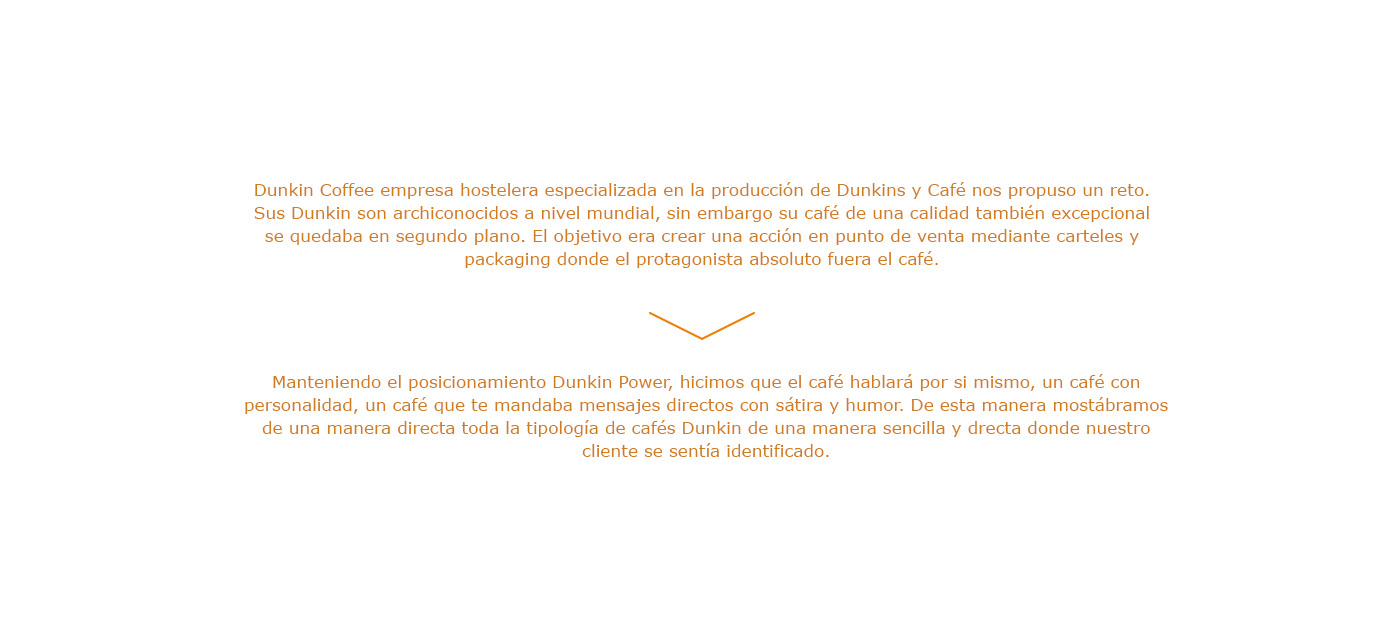 Dunkin Coffee empresa hostelera especializada en la producción de Dunkins y Café nos propuso un reto. Sus Dunkin son archiconocidos a nivel mundial, sin embargo su café de una calidad también excepcional se quedaba en segundo plano. El objetivo era crear una acción en punto de venta mediante carteles y packaging donde el protagonista absoluto fuera el café.

Manteniendo el posicionamiento Dunkin Power, hicimos que el café hablará por si mismo, un café con personalidad, un café que te mandaba mensajes directos con sátira y humor. De esta manera mostábramos de una manera directa toda la tipología de cafés Dunkin de una manera sencilla y drecta donde nuestro cliente se sentía identificado.